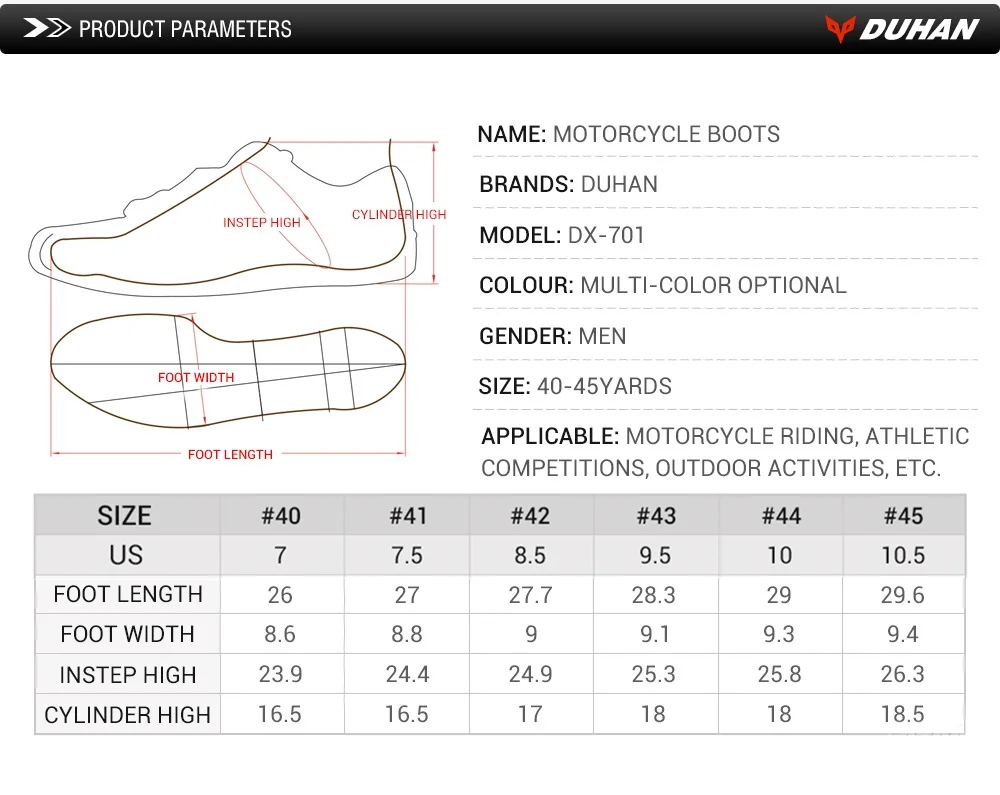 PRODUCT PARAMETERS

DUHAN

INSTEP HIGH

CYLINDER HIGH

FOOT WIDTH

FOOT LENGTH

NAME: MOTORCYCLE BOOTS

BRANDS: DUHAN

MODEL: DX-701

COLOUR: MULTI-COLOR OPTIONAL

GENDER: MEN

SIZE: 40-45YARDS

APPLICABLE: MOTORCYCLE RIDING, ATHLETIC COMPETITIONS, OUTDOOR ACTIVITIES, ETC.

| SIZE | #40 | #41 | #42 | #43 | #44 | #45 |
|---|---|---|---|---|---|---|
| US | 7 | 7.5 | 8.5 | 9.5 | 10 | 10.5 |
| FOOT LENGTH | 26 | 27 | 27.7 | 28.3 | 29 | 29.6 |
| FOOT WIDTH | 8.6 | 8.8 | 9 | 9.1 | 9.3 | 9.4 |
| INSTEP HIGH | 23.9 | 24.4 | 24.9 | 25.3 | 25.8 | 26.3 |
| CYLINDER HIGH | 16.5 | 16.5 | 17 | 18 | 18 | 18.5 |